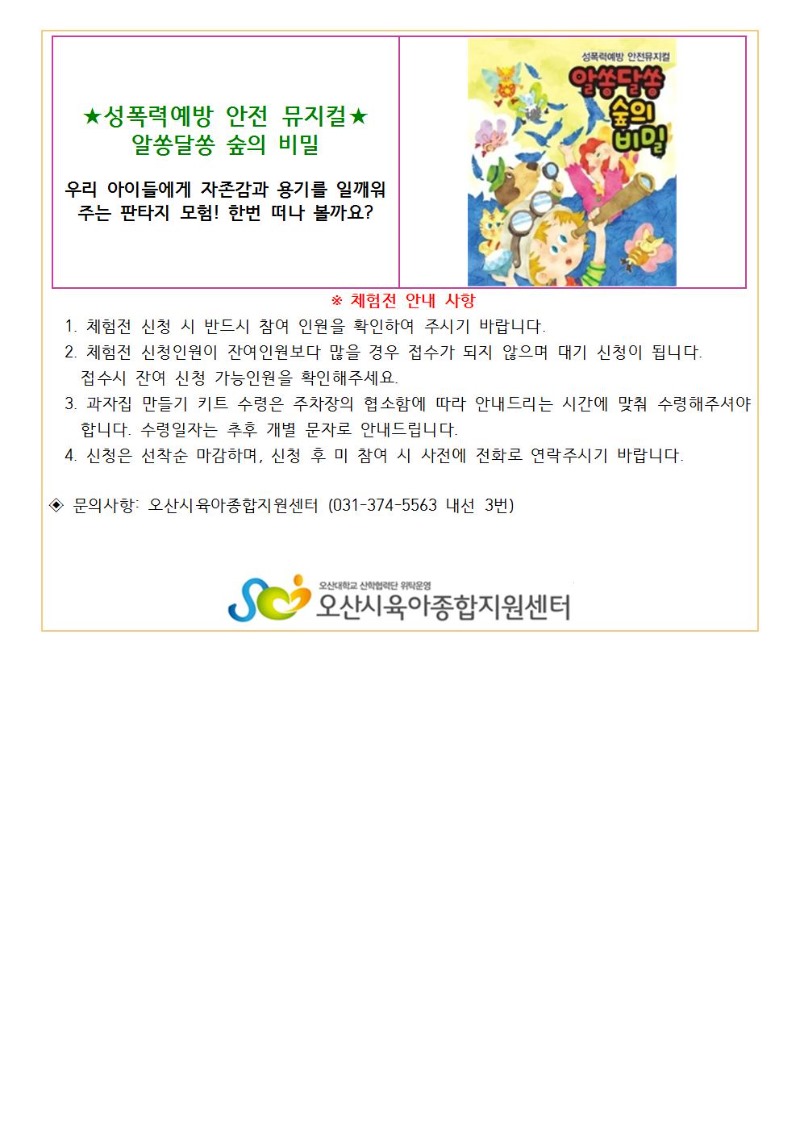 ★성폭력예방 안전 뮤지컬★
알쏭달쏭 숲의 비밀

우리 아이들에게 자존감과 용기를 일깨워 주는 판타지 모험! 한번 떠나 볼까요?

성폭력예방 안전뮤지컬
알쏭달쏭 숲의 비밀

※ 체험전 안내 사항

1. 체험전 신청 시 반드시 참여 인원을 확인하여 주시기 바랍니다.
2. 체험전 신청인원이 잔여인원보다 많을 경우 접수가 되지 않으며 대기 신청이 됩니다. 접수시 잔여 신청 가능인원을 확인해주세요.
3. 과자집 만들기 키트 수령은 주차장의 협소함에 따라 안내드리는 시간에 맞춰 수령해주셔야 합니다. 수령일자는 추후 개별 문자로 안내드립니다.
4. 신청은 선착순 마감하며, 신청 후 미 참여 시 사전에 전화로 연락주시기 바랍니다.

◈ 문의사항: 오산시육아종합지원센터 (031-374-5563 내선 3번)

오산대학교 산학협력단 위탁운영
오산시육아종합지원센터